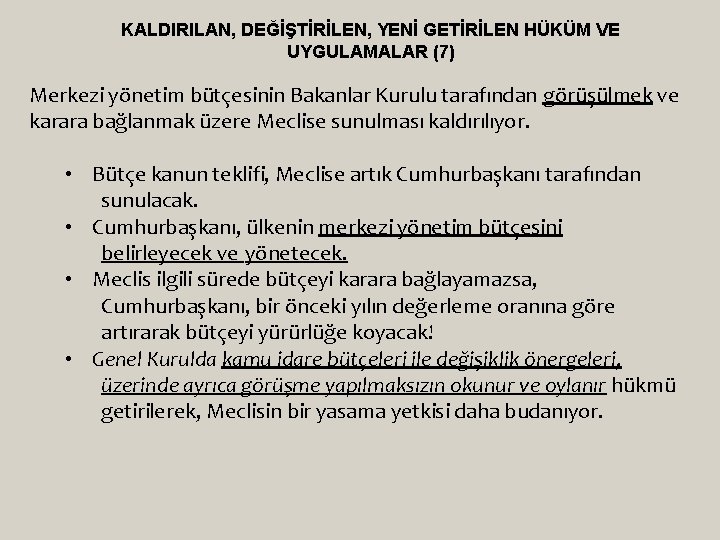 KALDIRILAN, DEĞİŞTİRİLEN, YENİ GETİRİLEN HÜKÜM VE UYGULAMALAR (7)

Merkezi yönetim bütçesinin Bakanlar Kurulu tarafından görüşülmek ve karara bağlanmak üzere Meclise sunulması kaldırılıyor.

• Bütçe kanun teklifi, Meclise artık Cumhurbaşkanı tarafından sunulacak.
• Cumhurbaşkanı, ülkenin merkezi yönetim bütçesini belirleyecek ve yönetecek.
• Meclis ilgili sürede bütçeyi karara bağlayamazsa, Cumhurbaşkanı, bir önceki yılın değerleme oranına göre artırarak bütçeyi yürürlüğe koyacak!
• Genel Kurulda kamu idare bütçeleri ile değişiklik önergeleri, üzerinde ayrıca görüşme yapılmaksızın okunur ve oylanır hükmü getirilerek, Meclisin bir yasama yetkisi daha budanıyor.